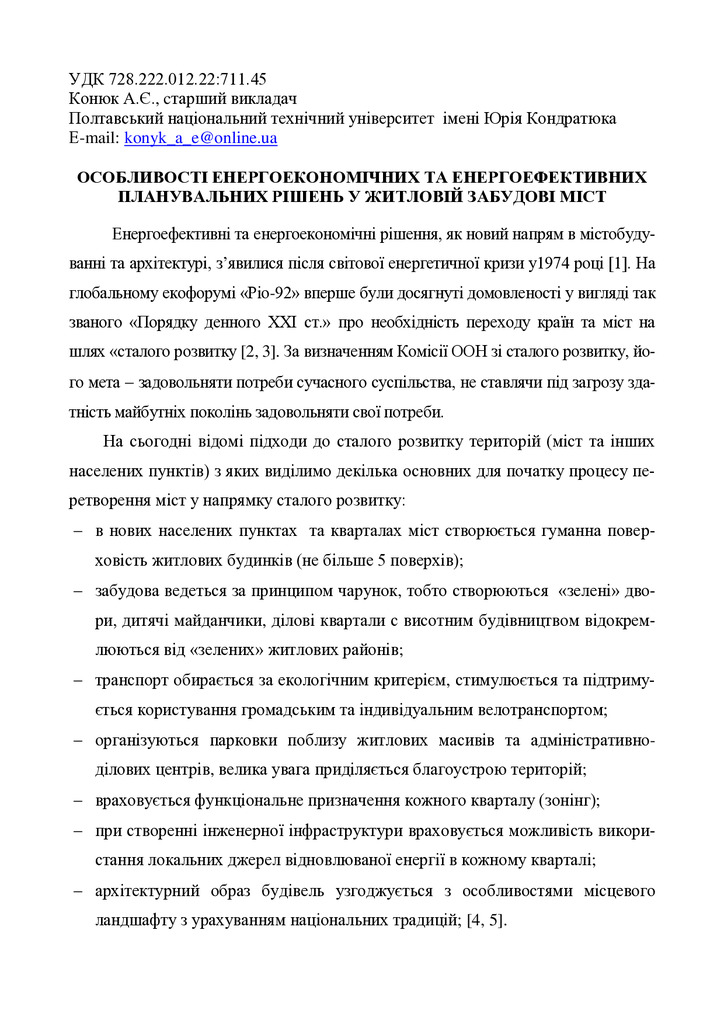 УДК 728.222.012.22:711.45
Конюк А.Є., старший викладач
Полтавський національний технічний університет імені Юрія Кондратюка
E-mail: konyk_a_e@online.ua

ОСОБЛИВОСТІ ЕНЕРГОЕКОНОМІЧНИХ ТА ЕНЕРГОЕФЕКТИВНИХ ПЛАНУВАЛЬНИХ РІШЕНЬ У ЖИТЛОВІЙ ЗАБУДОВІ МІСТ

Енергоефективні та енергоекономічні рішення, як новий напрям в містобудуванні та архітектурі, з'явилися після світової енергетичної кризи у1974 році [1]. На глобальному екофорумі «Ріо-92» вперше були досягнуті домовленості у вигляді так званого «Порядку денного XXI ст.» про необхідність переходу країн та міст на шлях «сталого розвитку [2, 3]. За визначенням Комісії ООН зі сталого розвитку, його мета – задовольняти потреби сучасного суспільства, не ставлячи під загрозу здатність майбутніх поколінь задовольняти свої потреби.

На сьогодні відомі підходи до сталого розвитку територій (міст та інших населених пунктів) з яких виділимо декілька основних для початку процесу перетворення міст у напрямку сталого розвитку:

– в нових населених пунктах та кварталах міст створюється гуманна поверховість житлових будинків (не більше 5 поверхів);

– забудова ведеться за принципом чарунок, тобто створюються «зелені» двори, дитячі майданчики, ділові квартали с висотним будівництвом відокремлюються від «зелених» житлових районів;

– транспорт обирається за екологічним критерієм, стимулюється та підтримується користування громадським та індивідуальним велотранспортом;

– організуються парковки поблизу житлових масивів та адміністративно-ділових центрів, велика увага приділяється благоустрою територій;

– враховується функціональне призначення кожного кварталу (зонінг);

– при створенні інженерної інфраструктури враховується можливість використання локальних джерел відновлюваної енергії в кожному кварталі;

– архітектурний образ будівель узгоджується з особливостями місцевого ландшафту з урахуванням національних традицій; [4, 5].